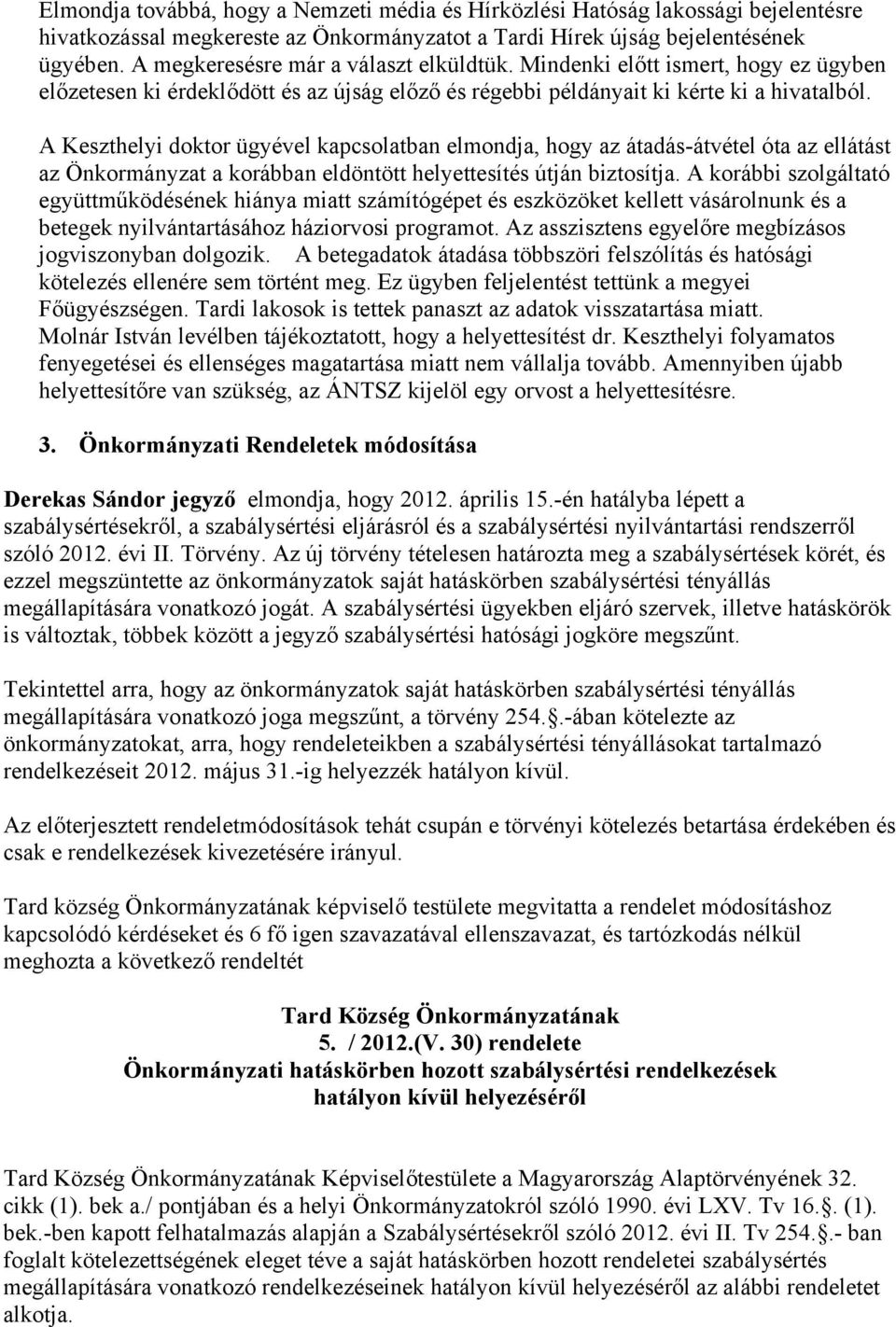 Elmondja továbbá, hogy a Nemzeti média és Hírközlési Hatóság lakossági bejelentésre hivatkozással megkereste az Önkormányzatot a Tardi Hírek újság bejelentésének ügyében. A megkeresésre már a választ elküldtük. Mindenki előtt ismert, hogy ez ügyben előzetesen ki érdeklődött és az újság előző és régebbi példányait ki kérte ki a hivatalból.

A Keszthelyi doktor ügyével kapcsolatban elmondja, hogy az átadás-átvétel óta az ellátást az Önkormányzat a korábban eldöntött helyettesítés útján biztosítja. A korábbi szolgáltató együttműködésének hiánya miatt számítógépet és eszközöket kellett vásárolnunk és a betegek nyilvántartásához háziorvosi programot. Az asszisztens egyelőre megbízásos jogviszonyban dolgozik. A betegadatok átadása többszöri felszólítás és hatósági kötelezés ellenére sem történt meg. Ez ügyben feljelentést tettünk a megyei Főügyészségen. Tardi lakosok is tettek panaszt az adatok visszatartása miatt. Molnár István levélben tájékoztatott, hogy a helyettesítést dr. Keszthelyi folyamatos fenyegetései és ellenséges magatartása miatt nem vállalja tovább. Amennyiben újabb helyettesítőre van szükség, az ÁNTSZ kijelöl egy orvost a helyettesítésre.

3. Önkormányzati Rendeletek módosítása

Derekas Sándor jegyző elmondja, hogy 2012. április 15.-én hatályba lépett a szabálysértésekről, a szabálysértési eljárásról és a szabálysértési nyilvántartási rendszerről szóló 2012. évi II. Törvény. Az új törvény tételesen határozta meg a szabálysértések körét, és ezzel megszüntette az önkormányzatok saját hatáskörben szabálysértési tényállás megállapítására vonatkozó jogát. A szabálysértési ügyekben eljáró szervek, illetve hatáskörök is változtak, többek között a jegyző szabálysértési hatósági jogköre megszűnt.

Tekintettel arra, hogy az önkormányzatok saját hatáskörben szabálysértési tényállás megállapítására vonatkozó joga megszűnt, a törvény 254.§.-ában kötelezte az önkormányzatokat, arra, hogy rendeleteikben a szabálysértési tényállásokat tartalmazó rendelkezéseit 2012. május 31.-ig helyezzék hatályon kívül.

Az előterjesztett rendeletmódosítások tehát csupán e törvényi kötelezés betartása érdekében és csak e rendelkezések kivezetésére irányul.

Tard község Önkormányzatának képviselő testülete megvitatta a rendelet módosításhoz kapcsolódó kérdéseket és 6 fő igen szavazatával ellenszavazat, és tartózkodás nélkül meghozta a következő rendeltét

Tard Község Önkormányzatának
5. / 2012.(V. 30) rendelete
Önkormányzati hatáskörben hozott szabálysértési rendelkezések hatályon kívül helyezéséről

Tard Község Önkormányzatának Képviselőtestülete a Magyarország Alaptörvényének 32. cikk (1). bek a./ pontjában és a helyi Önkormányzatokról szóló 1990. évi LXV. Tv 16.§. (1). bek.-ben kapott felhatalmazás alapján a Szabálysértésekről szóló 2012. évi II. Tv 254.§.- ban foglalt kötelezettségének eleget téve a saját hatáskörben hozott rendeletei szabálysértés megállapítására vonatkozó rendelkezéseinek hatályon kívül helyezéséről az alábbi rendeletet alkotja.